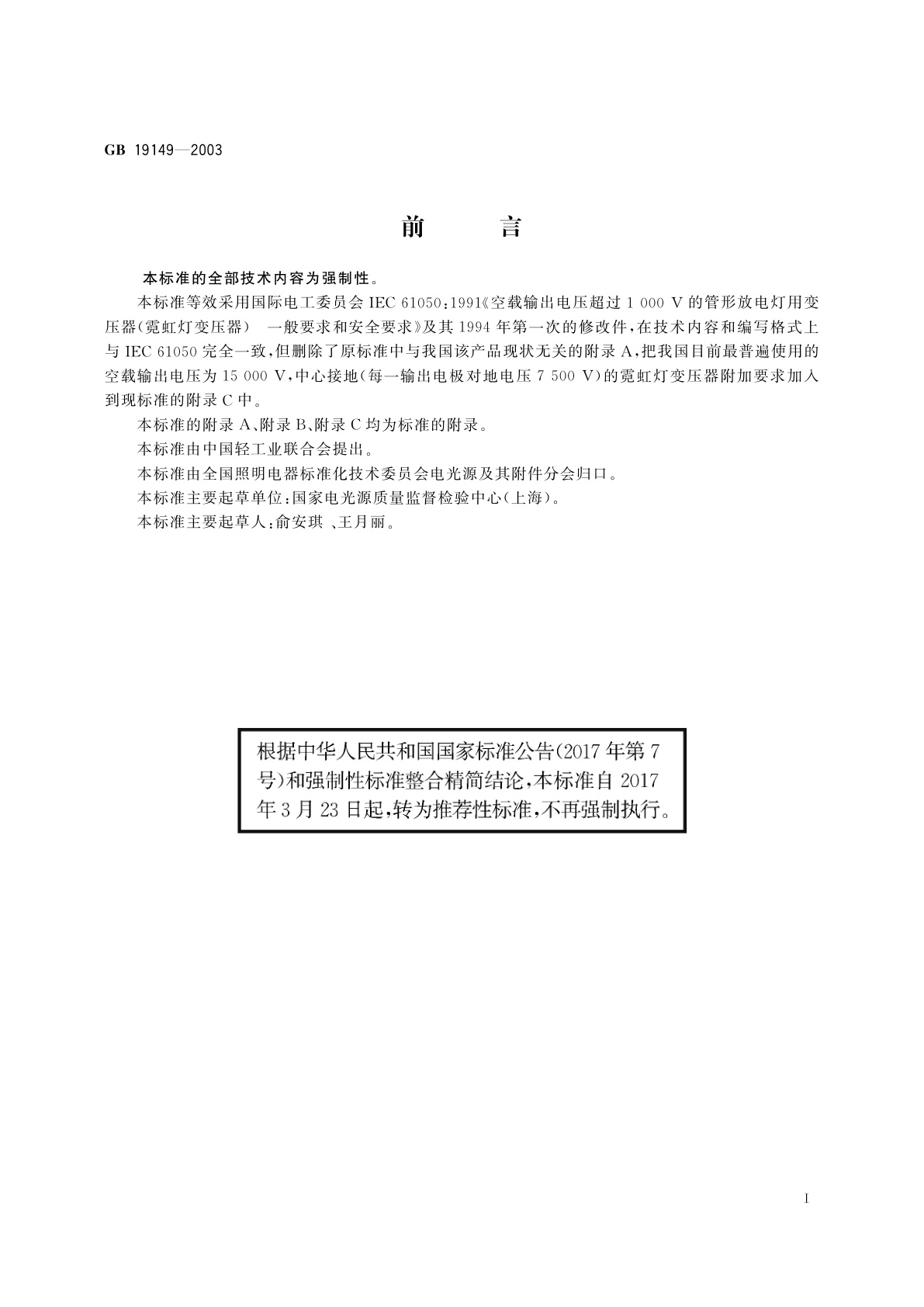 GB 19149—2003

前　言

本标准的全部技术内容为强制性。

本标准等效采用国际电工委员会 IEC 61050:1991《空载输出电压超过 1 000 V 的管形放电灯用变压器(霓虹灯变压器)　一般要求和安全要求》及其 1994 年第一次的修改件,在技术内容和编写格式上与 IEC 61050 完全一致,但删除了原标准中与我国该产品现状无关的附录 A,把我国目前最普遍使用的空载输出电压为 15 000 V,中心接地(每一输出电极对地电压 7 500 V)的霓虹灯变压器附加要求加入到现标准的附录 C 中。

本标准的附录 A、附录 B、附录 C 均为标准的附录。

本标准由中国轻工业联合会提出。

本标准由全国照明电器标准化技术委员会电光源及其附件分会归口。

本标准主要起草单位:国家电光源质量监督检验中心(上海)。

本标准主要起草人:俞安琪 、王月丽。

根据中华人民共和国国家标准公告(2017 年第 7 号)和强制性标准整合精简结论,本标准自 2017 年 3 月 23 日起,转为推荐性标准,不再强制执行。

I